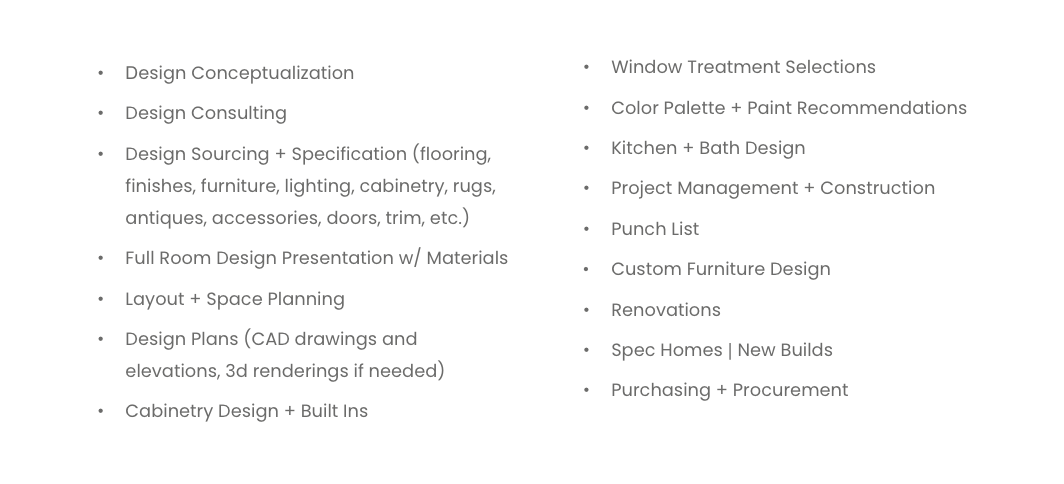 • Design Conceptualization
• Design Consulting
• Design Sourcing + Specification (flooring, finishes, furniture, lighting, cabinetry, rugs, antiques, accessories, doors, trim, etc.)
• Full Room Design Presentation w/ Materials
• Layout + Space Planning
• Design Plans (CAD drawings and elevations, 3d renderings if needed)
• Cabinetry Design + Built Ins

• Window Treatment Selections
• Color Palette + Paint Recommendations
• Kitchen + Bath Design
• Project Management + Construction
• Punch List
• Custom Furniture Design
• Renovations
• Spec Homes | New Builds
• Purchasing + Procurement